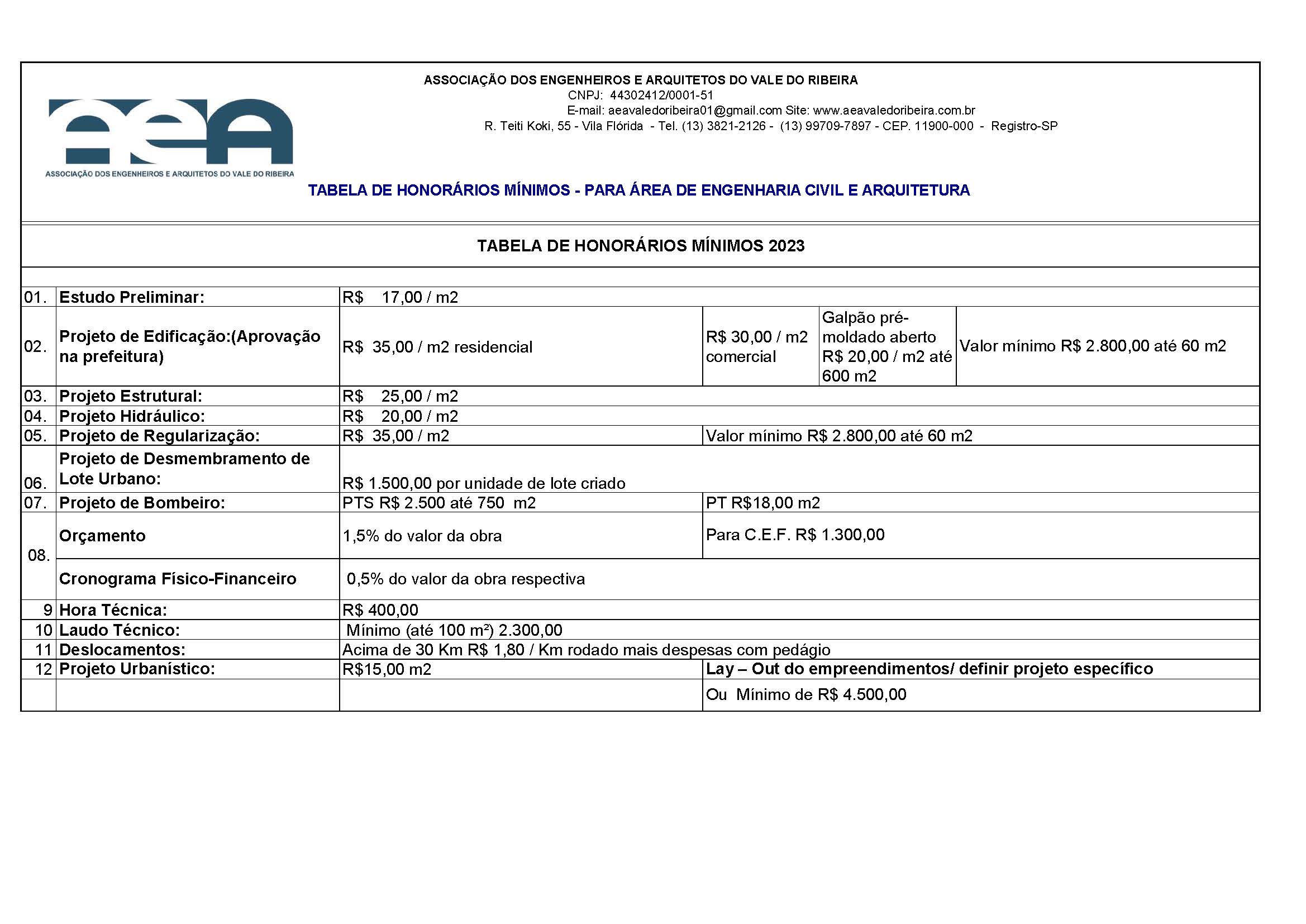 aeA
ASSOCIAÇÃO DOS ENGENHEIROS E ARQUITETOS DO VALE DO RIBEIRA

ASSOCIAÇÃO DOS ENGENHEIROS E ARQUITETOS DO VALE DO RIBEIRA
CNPJ: 44302412/0001-51
E-mail: aeavaledoribeira01@gmail.com Site: www.aeavaledoribeira.com.br
R. Teiti Koki, 55 - Vila Flórida - Tel. (13) 3821-2126 - (13) 99709-7897 - CEP. 11900-000 - Registro-SP

TABELA DE HONORÁRIOS MÍNIMOS - PARA ÁREA DE ENGENHARIA CIVIL E ARQUITETURA

TABELA DE HONORÁRIOS MÍNIMOS 2023

| | | | | | |
|---|---|---|---|---|---|
| 01. | Estudo Preliminar: | R$ 17,00 / m2 | | | |
| 02. | Projeto de Edificação:(Aprovação na prefeitura) | R$ 35,00 / m2 residencial | R$ 30,00 / m2 comercial | Galpão pré-moldado aberto R$ 20,00 / m2 até 600 m2 | Valor mínimo R$ 2.800,00 até 60 m2 |
| 03. | Projeto Estrutural: | R$ 25,00 / m2 | | | |
| 04. | Projeto Hidráulico: | R$ 20,00 / m2 | | | |
| 05. | Projeto de Regularização: | R$ 35,00 / m2 | Valor mínimo R$ 2.800,00 até 60 m2 | | |
| 06. | Projeto de Desmembramento de Lote Urbano: | R$ 1.500,00 por unidade de lote criado | | | |
| 07. | Projeto de Bombeiro: | PTS R$ 2.500 até 750 m2 | PT R$18,00 m2 | | |
| 08. | Orçamento | 1,5% do valor da obra | Para C.E.F. R$ 1.300,00 | | |
| | Cronograma Físico-Financeiro | 0,5% do valor da obra respectiva | | | |
| 9 | Hora Técnica: | R$ 400,00 | | | |
| 10 | Laudo Técnico: | Mínimo (até 100 m²) 2.300,00 | | | |
| 11 | Deslocamentos: | Acima de 30 Km R$ 1,80 / Km rodado mais despesas com pedágio | | | |
| 12 | Projeto Urbanístico: | R$15,00 m2 | Lay – Out do empreendimentos/ definir projeto específico | | |
| | | | Ou Mínimo de R$ 4.500,00 | | |